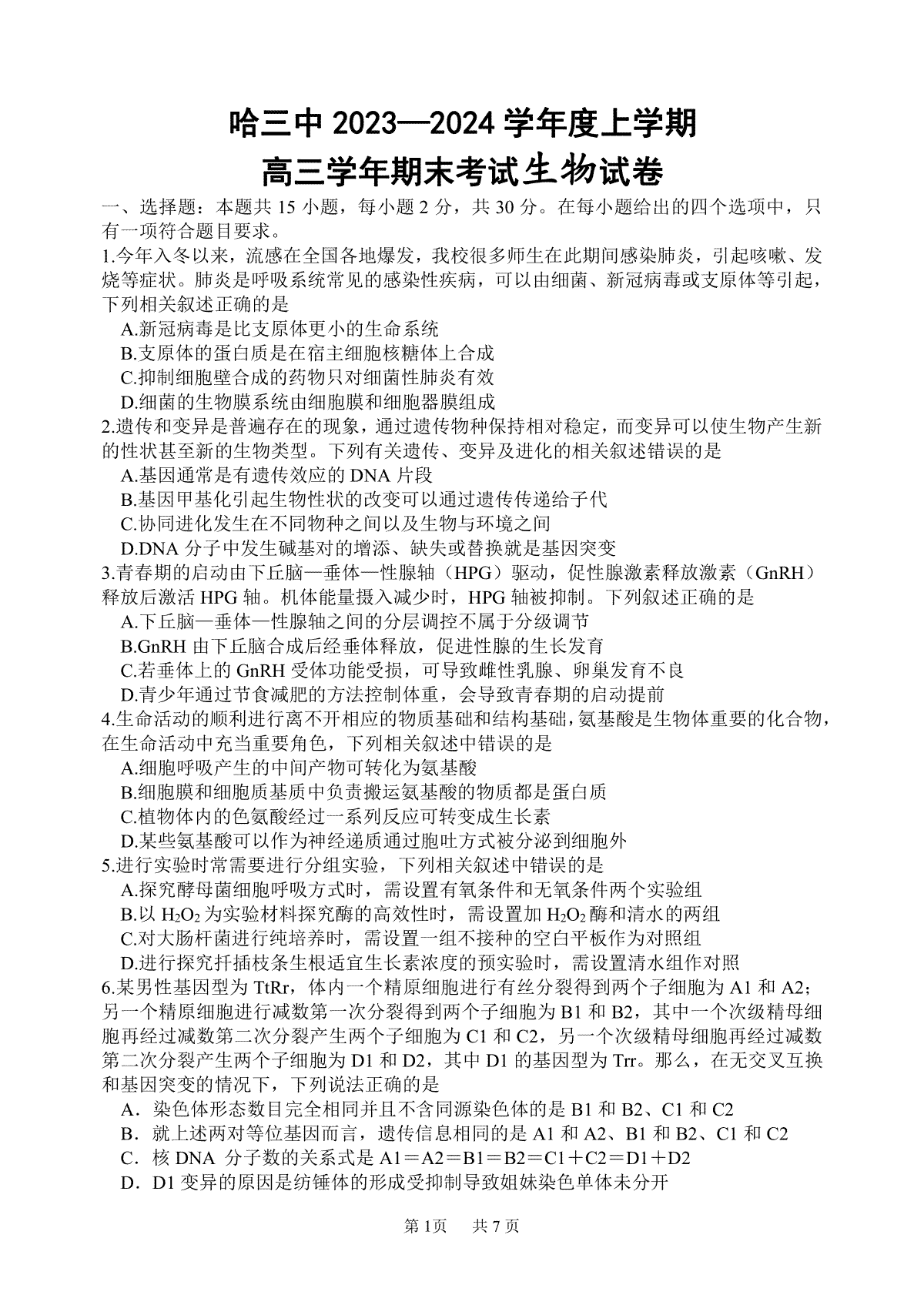 哈三中 2023—2024 学年度上学期

高三学年期末考试生物试卷

一、选择题：本题共 15 小题，每小题 2 分，共 30 分。在每小题给出的四个选项中，只有一项符合题目要求。

1.今年入冬以来，流感在全国各地爆发，我校很多师生在此期间感染肺炎，引起咳嗽、发烧等症状。肺炎是呼吸系统常见的感染性疾病，可以由细菌、新冠病毒或支原体等引起，下列相关叙述正确的是

A.新冠病毒是比支原体更小的生命系统

B.支原体的蛋白质是在宿主细胞核糖体上合成

C.抑制细胞壁合成的药物只对细菌性肺炎有效

D.细菌的生物膜系统由细胞膜和细胞器膜组成

2.遗传和变异是普遍存在的现象，通过遗传物种保持相对稳定，而变异可以使生物产生新的性状甚至新的生物类型。下列有关遗传、变异及进化的相关叙述错误的是

A.基因通常是有遗传效应的 DNA 片段

B.基因甲基化引起生物性状的改变可以通过遗传传递给子代

C.协同进化发生在不同物种之间以及生物与环境之间

D.DNA 分子中发生碱基对的增添、缺失或替换就是基因突变

3.青春期的启动由下丘脑—垂体—性腺轴（HPG）驱动，促性腺激素释放激素（GnRH）释放后激活 HPG 轴。机体能量摄入减少时，HPG 轴被抑制。下列叙述正确的是

A.下丘脑—垂体—性腺轴之间的分层调控不属于分级调节

B.GnRH 由下丘脑合成后经垂体释放，促进性腺的生长发育

C.若垂体上的 GnRH 受体功能受损，可导致雌性乳腺、卵巢发育不良

D.青少年通过节食减肥的方法控制体重，会导致青春期的启动提前

4.生命活动的顺利进行离不开相应的物质基础和结构基础，氨基酸是生物体重要的化合物，在生命活动中充当重要角色，下列相关叙述中错误的是

A.细胞呼吸产生的中间产物可转化为氨基酸

B.细胞膜和细胞质基质中负责搬运氨基酸的物质都是蛋白质

C.植物体内的色氨酸经过一系列反应可转变成生长素

D.某些氨基酸可以作为神经递质通过胞吐方式被分泌到细胞外

5.进行实验时常需要进行分组实验，下列相关叙述中错误的是

A.探究酵母菌细胞呼吸方式时，需设置有氧条件和无氧条件两个实验组

B.以 $H_2O_2$ 为实验材料探究酶的高效性时，需设置加 $H_2O_2$ 酶和清水的两组

C.对大肠杆菌进行纯培养时，需设置一组不接种的空白平板作为对照组

D.进行探究扦插枝条生根适宜生长素浓度的预实验时，需设置清水组作对照

6.某男性基因型为 TtRr，体内一个精原细胞进行有丝分裂得到两个子细胞为 A1 和 A2；另一个精原细胞进行减数第一次分裂得到两个子细胞为 B1 和 B2，其中一个次级精母细胞再经过减数第二次分裂产生两个子细胞为 C1 和 C2，另一个次级精母细胞再经过减数第二次分裂产生两个子细胞为 D1 和 D2，其中 D1 的基因型为 Trr。那么，在无交叉互换和基因突变的情况下，下列说法正确的是

A．染色体形态数目完全相同并且不含同源染色体的是 B1 和 B2、C1 和 C2

B．就上述两对等位基因而言，遗传信息相同的是 A1 和 A2、B1 和 B2、C1 和 C2

C．核 DNA 分子数的关系式是 A1＝A2＝B1＝B2＝C1＋C2＝D1＋D2

D．D1 变异的原因是纺锤体的形成受抑制导致姐妹染色单体未分开

第 1页 共 7 页